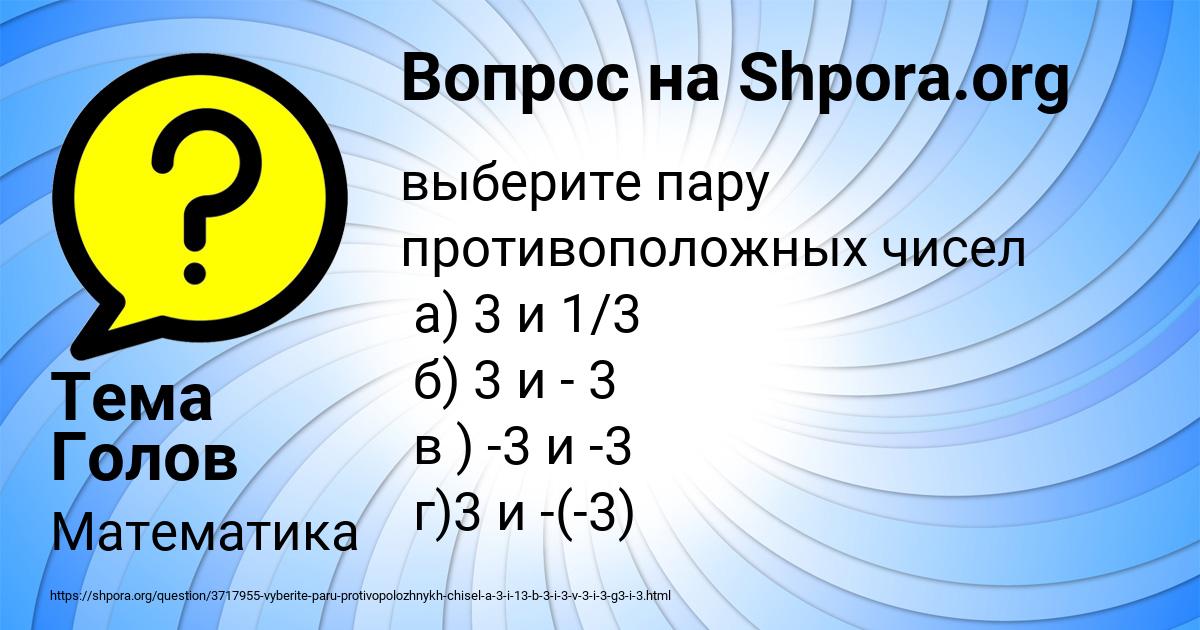 Вопрос на Shpora.org

выберите пару противоположных чисел
а) 3 и 1/3
б) 3 и - 3
в ) -3 и -3
г)3 и -(-3)

Тема Голов

Математика

https://shpora.org/question/3717955-vyberite-paru-protivopolozhnykh-chisel-a-3-i-13-b-3-i-3-v-3-i-3-g3-i-3.html